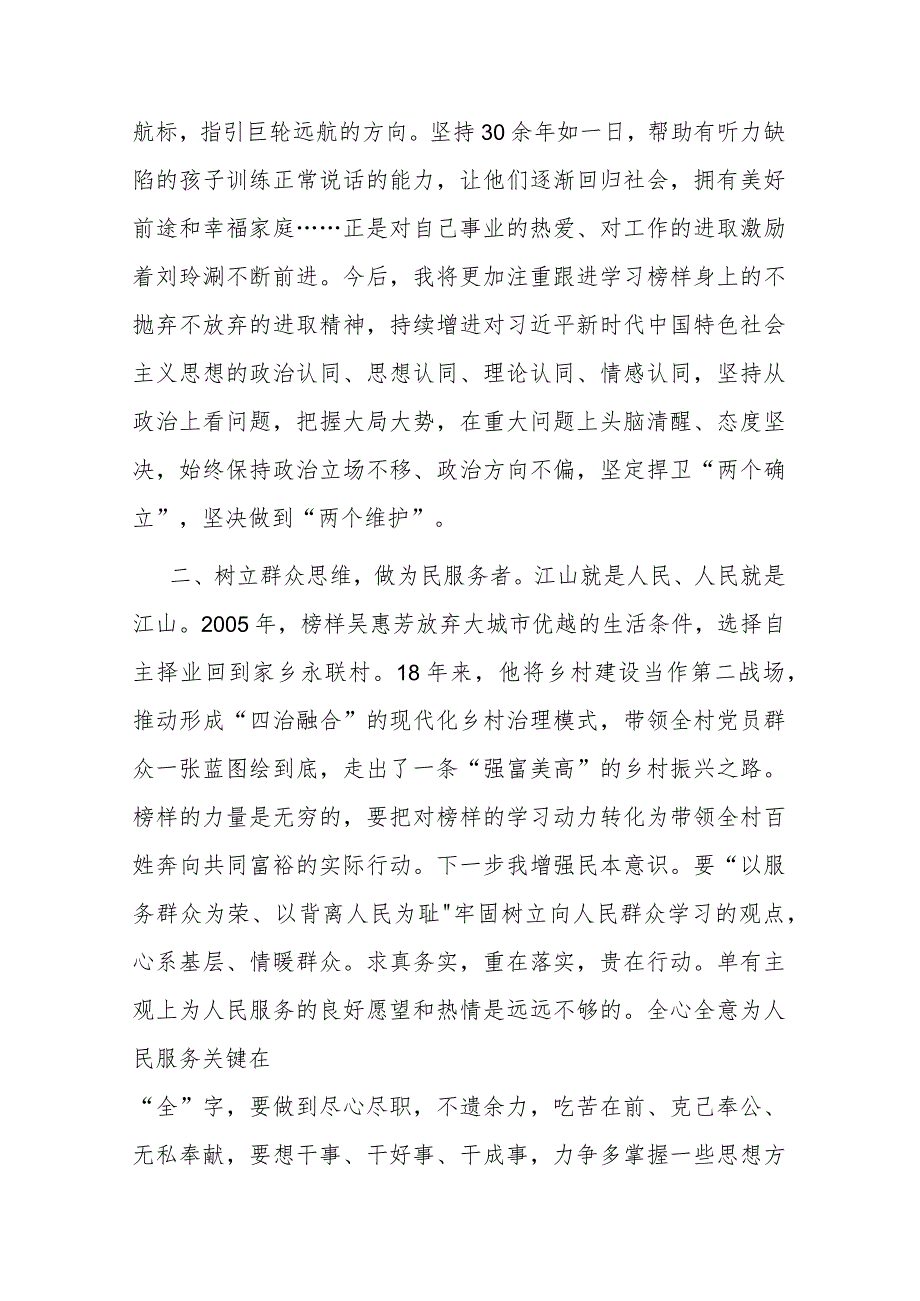 航标，指引巨轮远航的方向。坚持30余年如一日，帮助有听力缺陷的孩子训练正常说话的能力，让他们逐渐回归社会，拥有美好前途和幸福家庭……正是对自己事业的热爱、对工作的进取激励着刘玲涮不断前进。今后，我将更加注重跟进学习榜样身上的不抛弃不放弃的进取精神，持续增进对习近平新时代中国特色社会主义思想的政治认同、思想认同、理论认同、情感认同，坚持从政治上看问题，把握大局大势，在重大问题上头脑清醒、态度坚决，始终保持政治立场不移、政治方向不偏，坚定捍卫“两个确立”，坚决做到“两个维护”。

二、树立群众思维，做为民服务者。江山就是人民、人民就是江山。2005年，榜样吴惠芳放弃大城市优越的生活条件，选择自主择业回到家乡永联村。18年来，他将乡村建设当作第二战场，推动形成“四治融合”的现代化乡村治理模式，带领全村党员群众一张蓝图绘到底，走出了一条“强富美高”的乡村振兴之路。榜样的力量是无穷的，要把对榜样的学习动力转化为带领全村百姓奔向共同富裕的实际行动。下一步我增强民本意识。要“以服务群众为荣、以背离人民为耻"牢固树立向人民群众学习的观点，心系基层、情暖群众。求真务实，重在落实，贵在行动。单有主观上为人民服务的良好愿望和热情是远远不够的。全心全意为人民服务关键在

“全”字，要做到尽心尽职，不遗余力，吃苦在前、克己奉公、无私奉献，要想干事、干好事、干成事，力争多掌握一些思想方